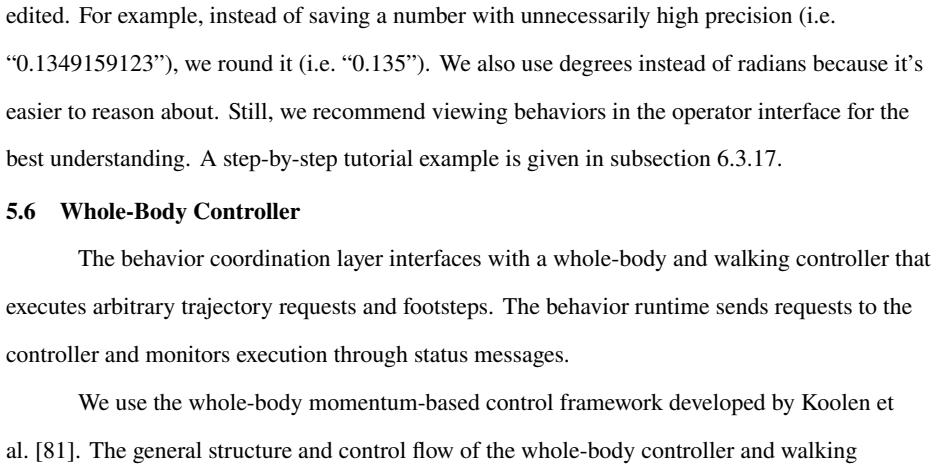 edited. For example, instead of saving a number with unnecessarily high precision (i.e. “0.1349159123”), we round it (i.e. “0.135”). We also use degrees instead of radians because it’s easier to reason about. Still, we recommend viewing behaviors in the operator interface for the best understanding. A step-by-step tutorial example is given in subsection 6.3.17.

5.6 Whole-Body Controller

The behavior coordination layer interfaces with a whole-body and walking controller that executes arbitrary trajectory requests and footsteps. The behavior runtime sends requests to the controller and monitors execution through status messages.

We use the whole-body momentum-based control framework developed by Koolen et al. [81]. The general structure and control flow of the whole-body controller and walking